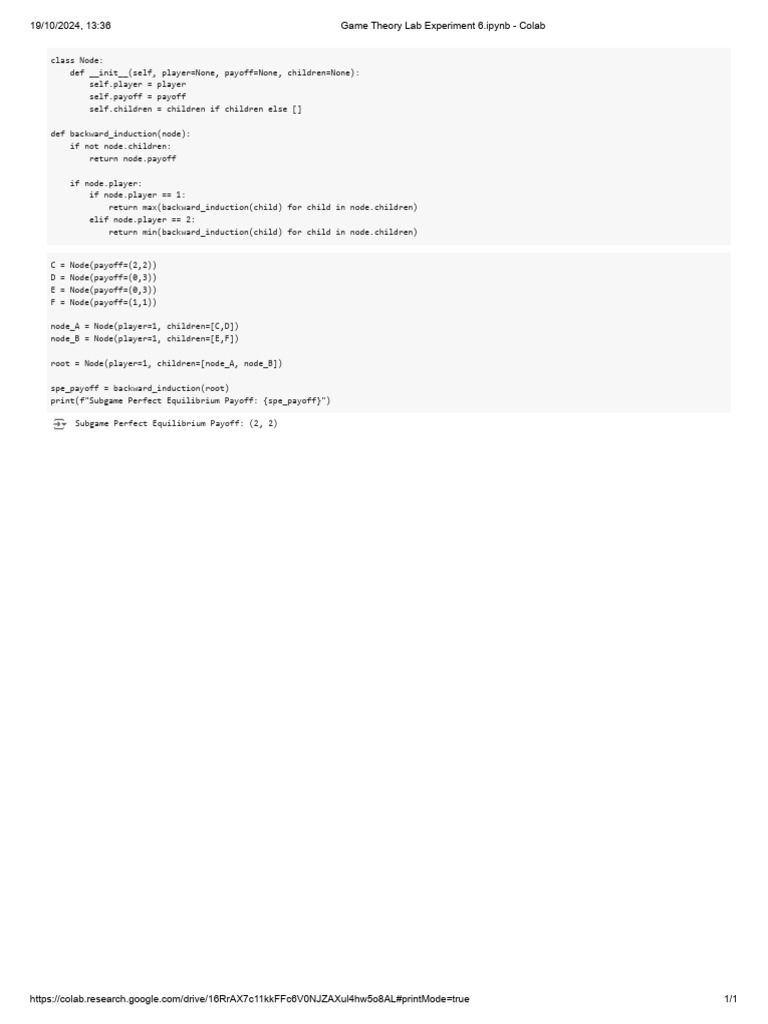 19/10/2024, 13:36 Game Theory Lab Experiment 6.ipynb - Colab

class Node:
    def __init__(self, player=None, payoff=None, children=None):
        self.player = player
        self.payoff = payoff
        self.children = children if children else []

def backward_induction(node):
    if not node.children:
        return node.payoff

    if node.player:
        if node.player == 1:
            return max(backward_induction(child) for child in node.children)
        elif node.player == 2:
            return min(backward_induction(child) for child in node.children)

C = Node(payoff=(2,2))
D = Node(payoff=(0,3))
E = Node(payoff=(0,3))
F = Node(payoff=(1,1))

node_A = Node(player=1, children=[C,D])
node_B = Node(player=1, children=[E,F])

root = Node(player=1, children=[node_A, node_B])

spe_payoff = backward_induction(root)
print(f"Subgame Perfect Equilibrium Payoff: {spe_payoff}")

Subgame Perfect Equilibrium Payoff: (2, 2)

https://colab.research.google.com/drive/16RrAX7c11kkFFc6V0NJZAXul4hw5o8AL#printMode=true 1/1